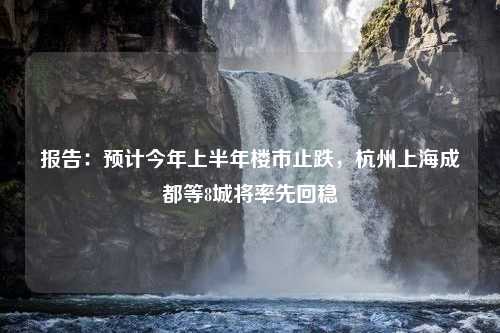 报告：预计今年上半年楼市止跌，杭州上海成都等8城将率先回稳